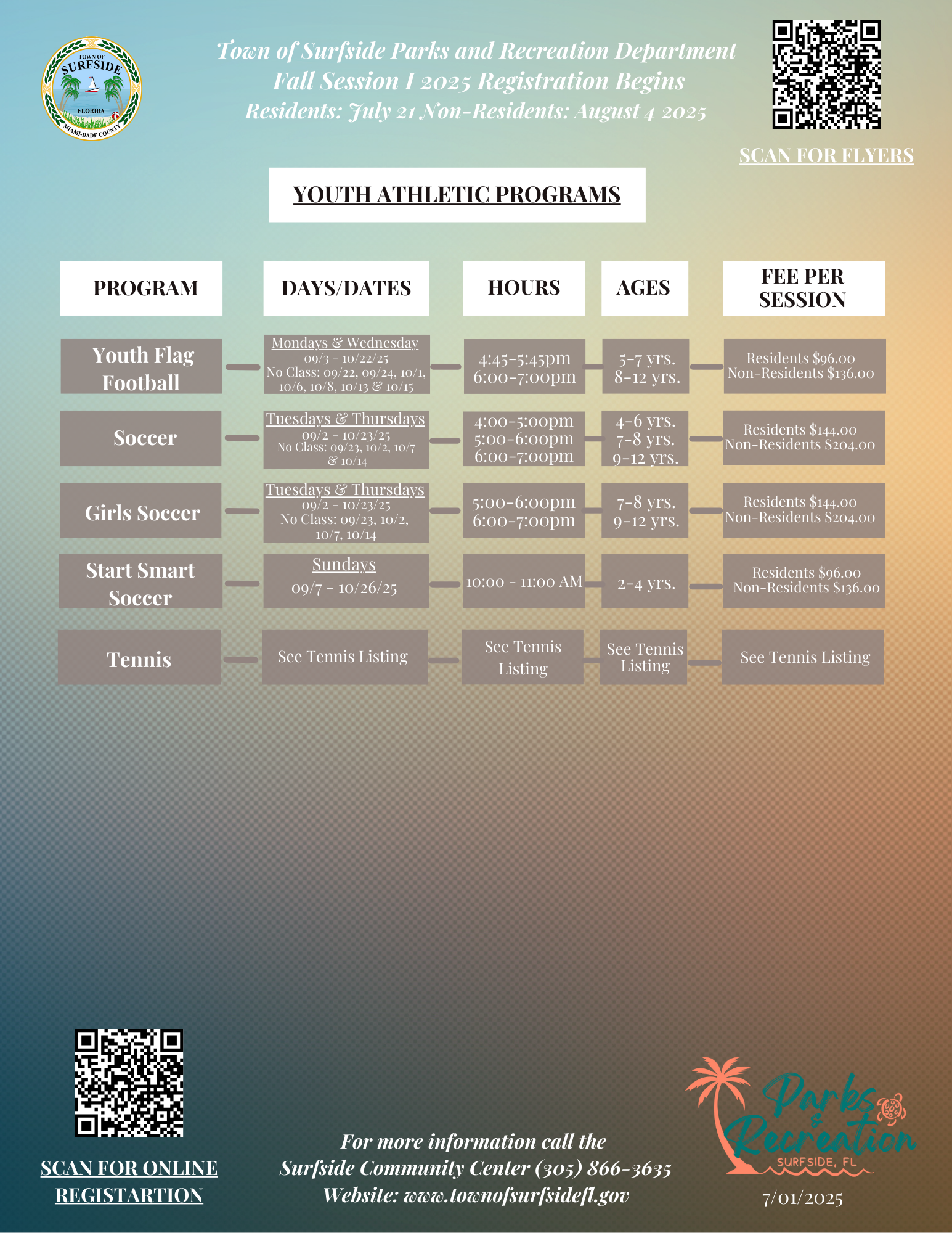 TOWN OF SURFSIDE FLORIDA MIAMI-DADE COUNTY

Town of Surfside Parks and Recreation Department
Fall Session I 2025 Registration Begins
Residents: July 21 Non-Residents: August 4 2025

SCAN FOR FLYERS

YOUTH ATHLETIC PROGRAMS

| PROGRAM | DAYS/DATES | HOURS | AGES | FEE PER SESSION |
|---|---|---|---|---|
| Youth Flag Football | Mondays & Wednesday 09/3 - 10/22/25 No Class: 09/22, 09/24, 10/1, 10/6, 10/8, 10/13 & 10/15 | 4:45-5:45pm 6:00-7:00pm | 5-7 yrs. 8-12 yrs. | Residents $96.00 Non-Residents $136.00 |
| Soccer | Tuesdays & Thursdays 09/2 - 10/23/25 No Class: 09/23, 10/2, 10/7 & 10/14 | 4:00-5:00pm 5:00-6:00pm 6:00-7:00pm | 4-6 yrs. 7-8 yrs. 9-12 yrs. | Residents $144.00 Non-Residents $204.00 |
| Girls Soccer | Tuesdays & Thursdays 09/2 - 10/23/25 No Class: 09/23, 10/2, 10/7, 10/14 | 5:00-6:00pm 6:00-7:00pm | 7-8 yrs. 9-12 yrs. | Residents $144.00 Non-Residents $204.00 |
| Start Smart Soccer | Sundays 09/7 - 10/26/25 | 10:00 - 11:00 AM | 2-4 yrs. | Residents $96.00 Non-Residents $136.00 |
| Tennis | See Tennis Listing | See Tennis Listing | See Tennis Listing | See Tennis Listing |

SCAN FOR ONLINE REGISTARTION

For more information call the
Surfside Community Center (305) 866-3635
Website: www.townofsurfsidefl.gov

Parks & Recreation SURFSIDE, FL

7/01/2025